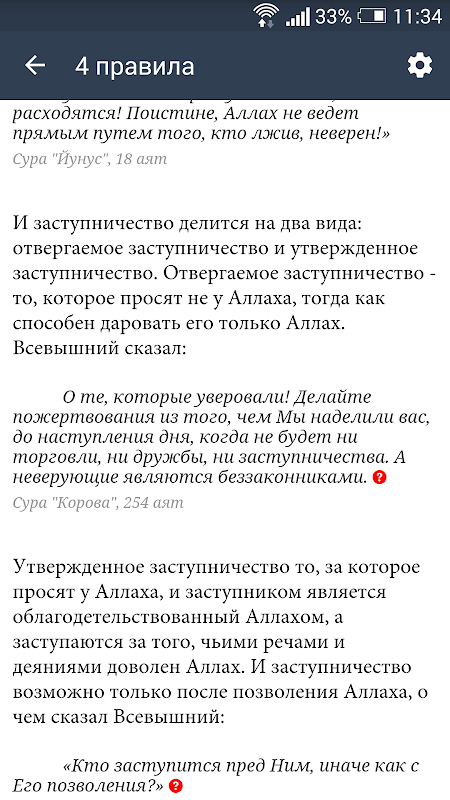 33% 11:34

4 правила

расходятся! Поистине, Аллах не ведет прямым путем того, кто лжив, неверен!»
Сура "Йунус", 18 аят

И заступничество делится на два вида: отвергаемое заступничество и утвержденное заступничество. Отвергаемое заступничество - то, которое просят не у Аллаха, тогда как способен даровать его только Аллах. Всевышний сказал:

О те, которые уверовали! Делайте пожертвования из того, чем Мы наделили вас, до наступления дня, когда не будет ни торговли, ни дружбы, ни заступничества. А неверующие являются беззаконниками.
Сура "Корова", 254 аят

Утвержденное заступничество то, за которое просят у Аллаха, и заступником является облагодетельствованный Аллахом, а заступаются за того, чьими речами и деяниями доволен Аллах. И заступничество возможно только после позволения Аллаха, о чем сказал Всевышний:

«Кто заступится пред Ним, иначе как с Его позволения?»